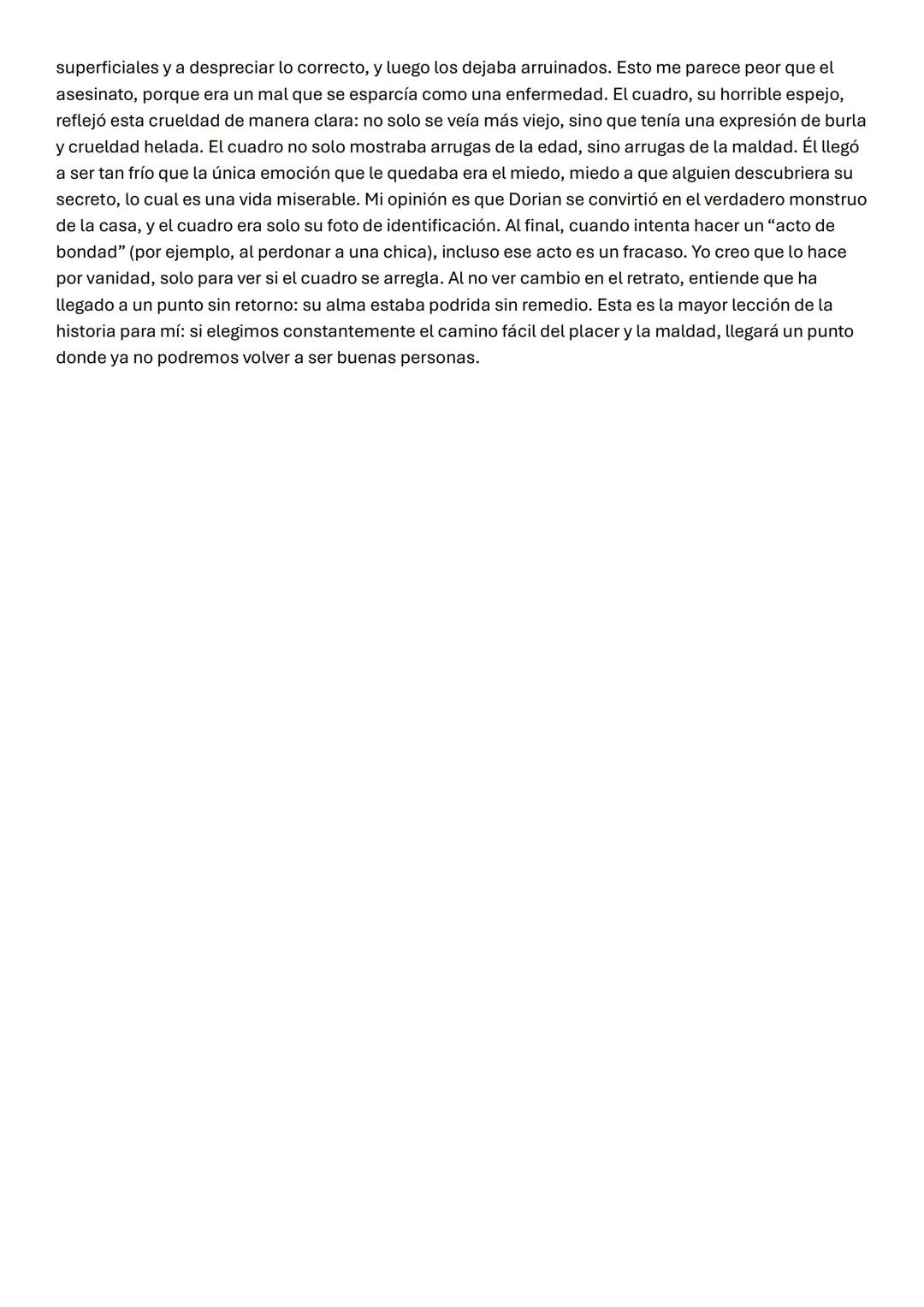 superficiales y a despreciar lo correcto, y luego los dejaba arruinados. Esto me parece peor que el asesinato, porque era un mal que se esparcía como una enfermedad. El cuadro, su horrible espejo, reflejó esta crueldad de manera clara: no solo se veía más viejo, sino que tenía una expresión de burla y crueldad helada. El cuadro no solo mostraba arrugas de la edad, sino arrugas de la maldad. Él llegó a ser tan frío que la única emoción que le quedaba era el miedo, miedo a que alguien descubriera su secreto, lo cual es una vida miserable. Mi opinión es que Dorian se convirtió en el verdadero monstruo de la casa, y el cuadro era solo su foto de identificación. Al final, cuando intenta hacer un “acto de bondad” (por ejemplo, al perdonar a una chica), incluso ese acto es un fracaso. Yo creo que lo hace por vanidad, solo para ver si el cuadro se arregla. Al no ver cambio en el retrato, entiende que ha llegado a un punto sin retorno: su alma estaba podrida sin remedio. Esta es la mayor lección de la historia para mí: si elegimos constantemente el camino fácil del placer y la maldad, llegará un punto donde ya no podremos volver a ser buenas personas.